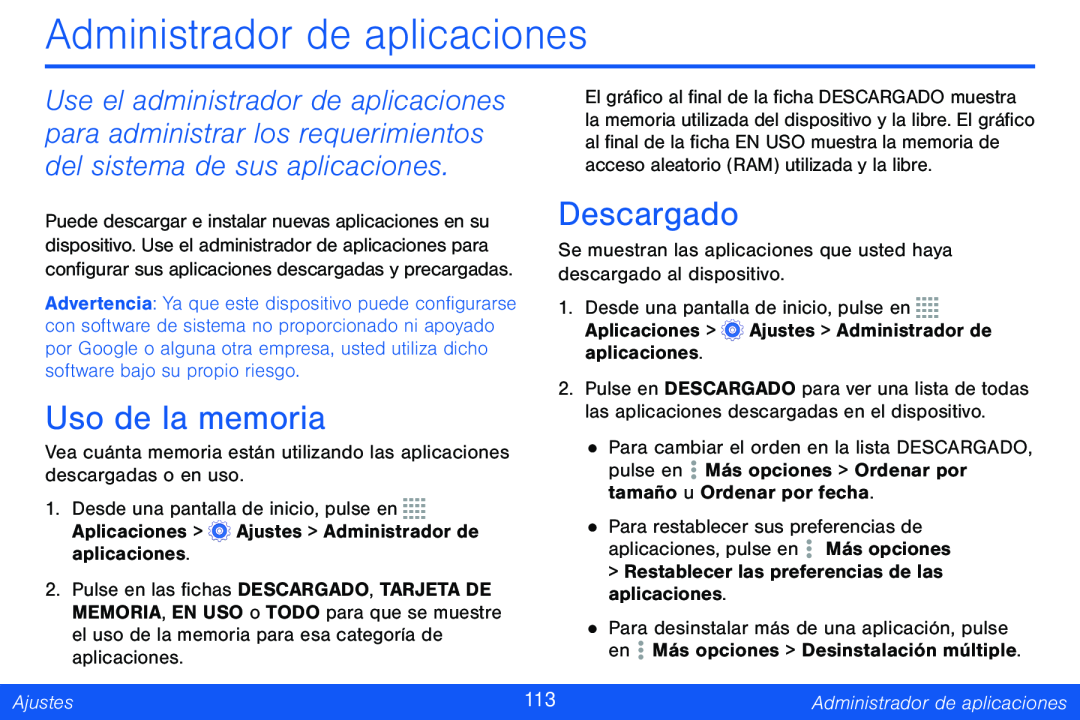 Administrador de aplicaciones

Use el administrador de aplicaciones para administrar los requerimientos del sistema de sus aplicaciones.

Puede descargar e instalar nuevas aplicaciones en su dispositivo. Use el administrador de aplicaciones para configurar sus aplicaciones descargadas y precargadas.

Advertencia: Ya que este dispositivo puede configurarse con software de sistema no proporcionado ni apoyado por Google o alguna otra empresa, usted utiliza dicho software bajo su propio riesgo.

Uso de la memoria

Vea cuánta memoria están utilizando las aplicaciones descargadas o en uso.

1. Desde una pantalla de inicio, pulse en Aplicaciones > Ajustes > Administrador de aplicaciones.

2. Pulse en las fichas DESCARGADO, TARJETA DE MEMORIA, EN USO o TODO para que se muestre el uso de la memoria para esa categoría de aplicaciones.

El gráfico al final de la ficha DESCARGADO muestra la memoria utilizada del dispositivo y la libre. El gráfico al final de la ficha EN USO muestra la memoria de acceso aleatorio (RAM) utilizada y la libre.

Descargado

Se muestran las aplicaciones que usted haya descargado al dispositivo.

1. Desde una pantalla de inicio, pulse en Aplicaciones > Ajustes > Administrador de aplicaciones.

2. Pulse en DESCARGADO para ver una lista de todas las aplicaciones descargadas en el dispositivo.

• Para cambiar el orden en la lista DESCARGADO, pulse en Más opciones > Ordenar por tamaño u Ordenar por fecha.

• Para restablecer sus preferencias de aplicaciones, pulse en Más opciones > Restablecer las preferencias de las aplicaciones.

• Para desinstalar más de una aplicación, pulse en Más opciones > Desinstalación múltiple.

Ajustes 113 Administrador de aplicaciones